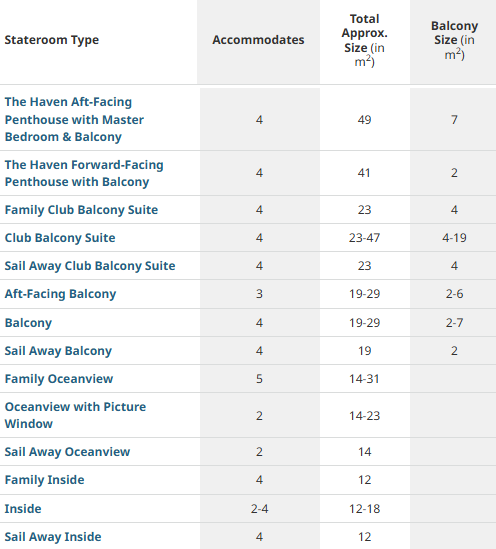 | Stateroom Type | Accommodates | Total Approx. Size (in $m^2$) | Balcony Size (in $m^2$) |
|---|---|---|---|
| The Haven Aft-Facing Penthouse with Master Bedroom & Balcony | 4 | 49 | 7 |
| The Haven Forward-Facing Penthouse with Balcony | 4 | 41 | 2 |
| Family Club Balcony Suite | 4 | 23 | 4 |
| Club Balcony Suite | 4 | 23-47 | 4-19 |
| Sail Away Club Balcony Suite | 4 | 23 | 4 |
| Aft-Facing Balcony | 3 | 19-29 | 2-6 |
| Balcony | 4 | 19-29 | 2-7 |
| Sail Away Balcony | 4 | 19 | 2 |
| Family Oceanview | 5 | 14-31 | |
| Oceanview with Picture Window | 2 | 14-23 | |
| Sail Away Oceanview | 2 | 14 | |
| Family Inside | 4 | 12 | |
| Inside | 2-4 | 12-18 | |
| Sail Away Inside | 4 | 12 | |